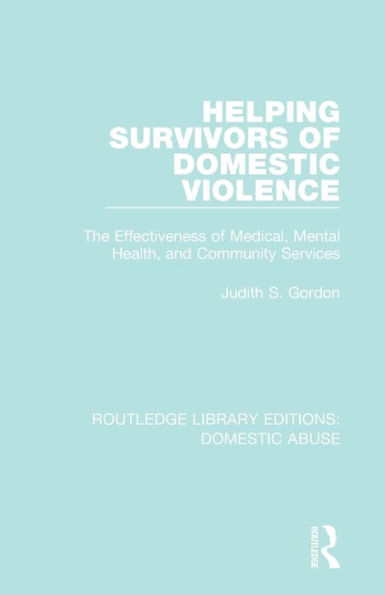 HELPING SURVIVORS OF DOMESTIC VIOLENCE

The Effectiveness of Medical, Mental Health, and Community Services

Judith S. Gordon

ROUTLEDGE LIBRARY EDITIONS: DOMESTIC ABUSE

ROUTLEDGE